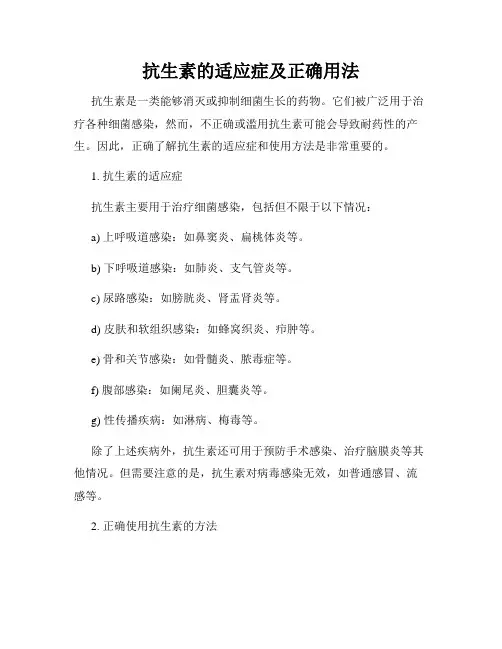 抗生素的适应症及正确用法

抗生素是一类能够消灭或抑制细菌生长的药物。它们被广泛用于治疗各种细菌感染，然而，不正确或滥用抗生素可能会导致耐药性的产生。因此，正确了解抗生素的适应症和使用方法是非常重要的。

1. 抗生素的适应症

抗生素主要用于治疗细菌感染，包括但不限于以下情况：

a) 上呼吸道感染：如鼻窦炎、扁桃体炎等。

b) 下呼吸道感染：如肺炎、支气管炎等。

c) 尿路感染：如膀胱炎、肾盂肾炎等。

d) 皮肤和软组织感染：如蜂窝织炎、疖肿等。

e) 骨和关节感染：如骨髓炎、脓毒症等。

f) 腹部感染：如阑尾炎、胆囊炎等。

g) 性传播疾病：如淋病、梅毒等。

除了上述疾病外，抗生素还可用于预防手术感染、治疗脑膜炎等其他情况。但需要注意的是，抗生素对病毒感染无效，如普通感冒、流感等。

2. 正确使用抗生素的方法